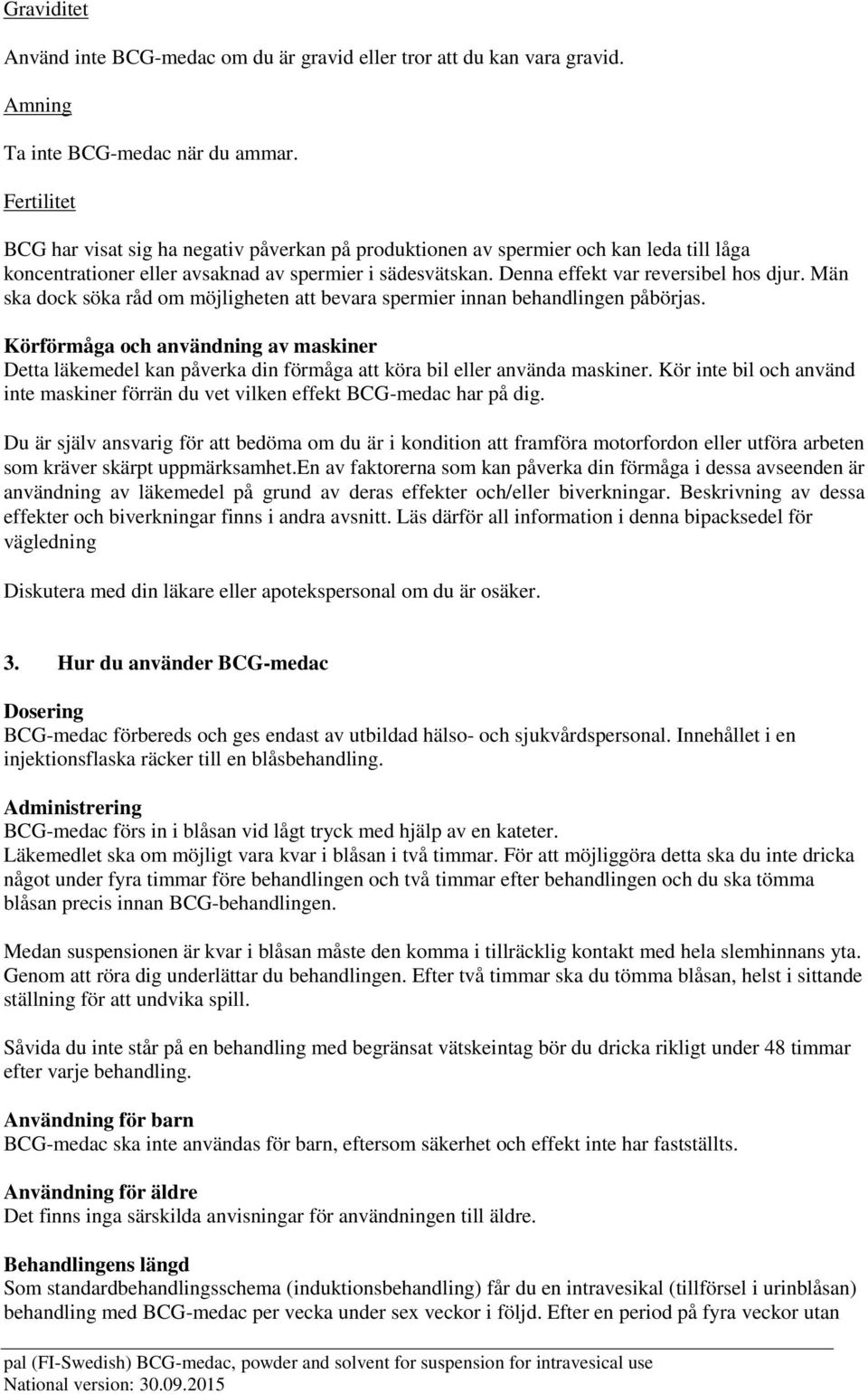 Graviditet

Använd inte BCG-medac om du är gravid eller tror att du kan vara gravid.

Amning

Ta inte BCG-medac när du ammar.

Fertilitet

BCG har visat sig ha negativ påverkan på produktionen av spermier och kan leda till låga koncentrationer eller avsaknad av spermier i sädesvätskan. Denna effekt var reversibel hos djur. Män ska dock söka råd om möjligheten att bevara spermier innan behandlingen påbörjas.

Körförmåga och användning av maskiner
Detta läkemedel kan påverka din förmåga att köra bil eller använda maskiner. Kör inte bil och använd inte maskiner förrän du vet vilken effekt BCG-medac har på dig.

Du är själv ansvarig för att bedöma om du är i kondition att framföra motorfordon eller utföra arbeten som kräver skärpt uppmärksamhet.En av faktorerna som kan påverka din förmåga i dessa avseenden är användning av läkemedel på grund av deras effekter och/eller biverkningar. Beskrivning av dessa effekter och biverkningar finns i andra avsnitt. Läs därför all information i denna bipacksedel för vägledning

Diskutera med din läkare eller apotekspersonal om du är osäker.

3. Hur du använder BCG-medac

Dosering
BCG-medac förbereds och ges endast av utbildad hälso- och sjukvårdspersonal. Innehållet i en injektionsflaska räcker till en blåsbehandling.

Administrering
BCG-medac förs in i blåsan vid lågt tryck med hjälp av en kateter.
Läkemedlet ska om möjligt vara kvar i blåsan i två timmar. För att möjliggöra detta ska du inte dricka något under fyra timmar före behandlingen och två timmar efter behandlingen och du ska tömma blåsan precis innan BCG-behandlingen.

Medan suspensionen är kvar i blåsan måste den komma i tillräcklig kontakt med hela slemhinnans yta. Genom att röra dig underlättar du behandlingen. Efter två timmar ska du tömma blåsan, helst i sittande ställning för att undvika spill.

Såvida du inte står på en behandling med begränsat vätskeintag bör du dricka rikligt under 48 timmar efter varje behandling.

Användning för barn
BCG-medac ska inte användas för barn, eftersom säkerhet och effekt inte har fastställts.

Användning för äldre
Det finns inga särskilda anvisningar för användningen till äldre.

Behandlingens längd
Som standardbehandlingsschema (induktionsbehandling) får du en intravesikal (tillförsel i urinblåsan) behandling med BCG-medac per vecka under sex veckor i följd. Efter en period på fyra veckor utan

pal (FI-Swedish) BCG-medac, powder and solvent for suspension for intravesical use
National version: 30.09.2015